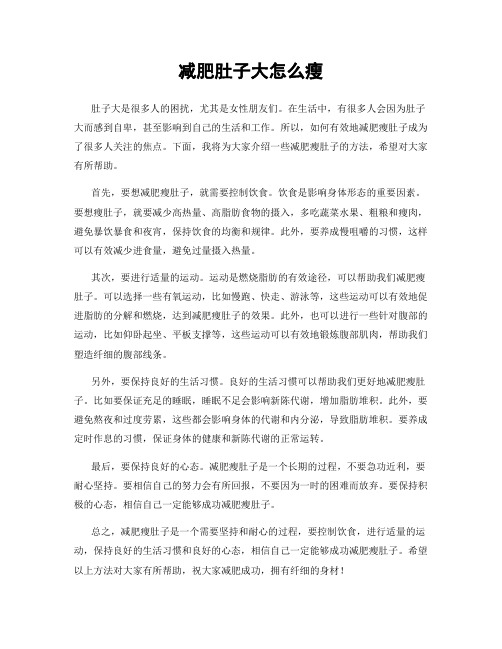 减肥肚子大怎么瘦

肚子大是很多人的困扰，尤其是女性朋友们。在生活中，有很多人会因为肚子大而感到自卑，甚至影响到自己的生活和工作。所以，如何有效地减肥瘦肚子成为了很多人关注的焦点。下面，我将为大家介绍一些减肥瘦肚子的方法，希望对大家有所帮助。

首先，要想减肥瘦肚子，就需要控制饮食。饮食是影响身体形态的重要因素。要想瘦肚子，就要减少高热量、高脂肪食物的摄入，多吃蔬菜水果、粗粮和瘦肉，避免暴饮暴食和夜宵，保持饮食的均衡和规律。此外，要养成慢咀嚼的习惯，这样可以有效减少进食量，避免过量摄入热量。

其次，要进行适量的运动。运动是燃烧脂肪的有效途径，可以帮助我们减肥瘦肚子。可以选择一些有氧运动，比如慢跑、快走、游泳等，这些运动可以有效地促进脂肪的分解和燃烧，达到减肥瘦肚子的效果。此外，也可以进行一些针对腹部的运动，比如仰卧起坐、平板支撑等，这些运动可以有效地锻炼腹部肌肉，帮助我们塑造纤细的腹部线条。

另外，要保持良好的生活习惯。良好的生活习惯可以帮助我们更好地减肥瘦肚子。比如要保证充足的睡眠，睡眠不足会影响新陈代谢，增加脂肪堆积。此外，要避免熬夜和过度劳累，这些都会影响身体的代谢和内分泌，导致脂肪堆积。要养成定时作息的习惯，保证身体的健康和新陈代谢的正常运转。

最后，要保持良好的心态。减肥瘦肚子是一个长期的过程，不要急功近利，要耐心坚持。要相信自己的努力会有所回报，不要因为一时的困难而放弃。要保持积极的心态，相信自己一定能够成功减肥瘦肚子。

总之，减肥瘦肚子是一个需要坚持和耐心的过程，要控制饮食，进行适量的运动，保持良好的生活习惯和良好的心态，相信自己一定能够成功减肥瘦肚子。希望以上方法对大家有所帮助，祝大家减肥成功，拥有纤细的身材！